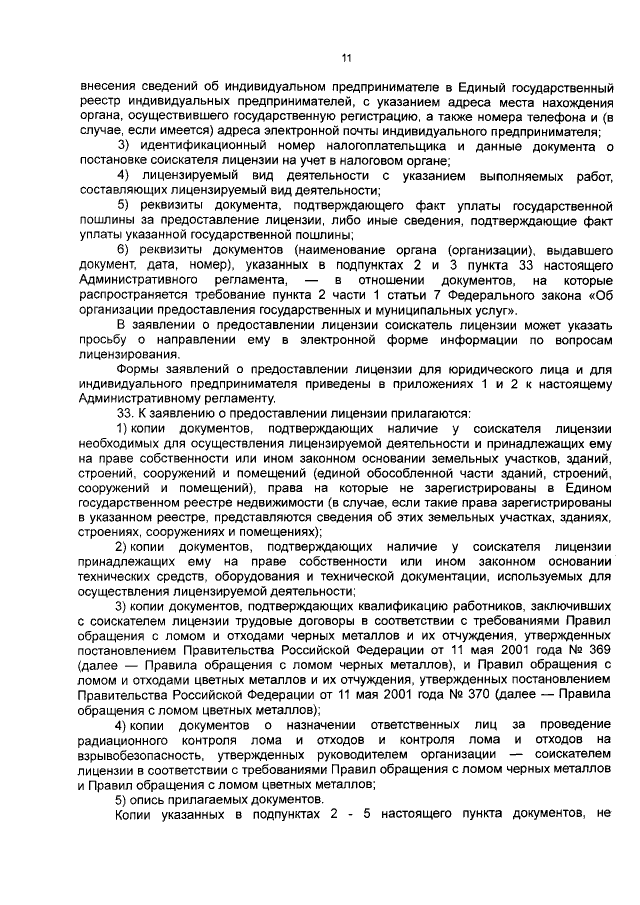 11

внесения сведений об индивидуальном предпринимателе в Единый государственный реестр индивидуальных предпринимателей, с указанием адреса места нахождения органа, осуществившего государственную регистрацию, а также номера телефона и (в случае, если имеется) адреса электронной почты индивидуального предпринимателя;

3) идентификационный номер налогоплательщика и данные документа о постановке соискателя лицензии на учет в налоговом органе;

4) лицензируемый вид деятельности с указанием выполняемых работ, составляющих лицензируемый вид деятельности;

5) реквизиты документа, подтверждающего факт уплаты государственной пошлины за предоставление лицензии, либо иные сведения, подтверждающие факт уплаты указанной государственной пошлины;

6) реквизиты документов (наименование органа (организации), выдавшего документ, дата, номер), указанных в подпунктах 2 и 3 пункта 33 настоящего Административного регламента, — в отношении документов, на которые распространяется требование пункта 2 части 1 статьи 7 Федерального закона «Об организации предоставления государственных и муниципальных услуг».

В заявлении о предоставлении лицензии соискатель лицензии может указать просьбу о направлении ему в электронной форме информации по вопросам лицензирования.

Формы заявлений о предоставлении лицензии для юридического лица и для индивидуального предпринимателя приведены в приложениях 1 и 2 к настоящему Административному регламенту.

33. К заявлению о предоставлении лицензии прилагаются:

1) копии документов, подтверждающих наличие у соискателя лицензии необходимых для осуществления лицензируемой деятельности и принадлежащих ему на праве собственности или ином законном основании земельных участков, зданий, строений, сооружений и помещений (единой обособленной части зданий, строений, сооружений и помещений), права на которые не зарегистрированы в Едином государственном реестре недвижимости (в случае, если такие права зарегистрированы в указанном реестре, представляются сведения об этих земельных участках, зданиях, строениях, сооружениях и помещениях);

2) копии документов, подтверждающих наличие у соискателя лицензии принадлежащих ему на праве собственности или ином законном основании технических средств, оборудования и технической документации, используемых для осуществления лицензируемой деятельности;

3) копии документов, подтверждающих квалификацию работников, заключивших с соискателем лицензии трудовые договоры в соответствии с требованиями Правил обращения с ломом и отходами черных металлов и их отчуждения, утвержденных постановлением Правительства Российской Федерации от 11 мая 2001 года № 369 (далее — Правила обращения с ломом черных металлов), и Правил обращения с ломом и отходами цветных металлов и их отчуждения, утвержденных постановлением Правительства Российской Федерации от 11 мая 2001 года № 370 (далее — Правила обращения с ломом цветных металлов);

4) копии документов о назначении ответственных лиц за проведение радиационного контроля лома и отходов и контроля лома и отходов на взрывобезопасность, утвержденных руководителем организации — соискателем лицензии в соответствии с требованиями Правил обращения с ломом черных металлов и Правил обращения с ломом цветных металлов;

5) опись прилагаемых документов.

Копии указанных в подпунктах 2 - 5 настоящего пункта документов, не